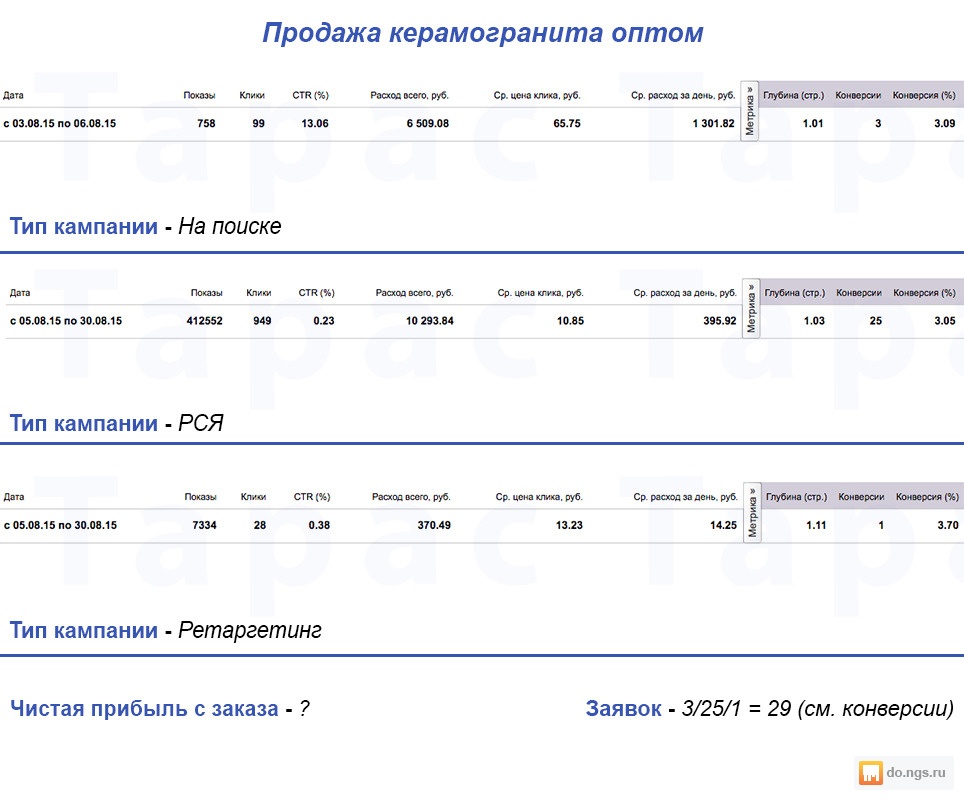 Продажа керамогранита оптом

| Дата | Показы | Клики | CTR (%) | Расход всего, руб. | Ср. цена клика, руб. | Ср. расход за день, руб. | Метрика » | Глубина (стр.) | Конверсии | Конверсия (%) |
|---|---|---|---|---|---|---|---|---|---|---|
| с 03.08.15 по 06.08.15 | 758 | 99 | 13.06 | 6 509.08 | 65.75 | 1 301.82 | | 1.01 | 3 | 3.09 |

Тип кампании - На поиске

| Дата | Показы | Клики | CTR (%) | Расход всего, руб. | Ср. цена клика, руб. | Ср. расход за день, руб. | Метрика » | Глубина (стр.) | Конверсии | Конверсия (%) |
|---|---|---|---|---|---|---|---|---|---|---|
| с 05.08.15 по 30.08.15 | 412552 | 949 | 0.23 | 10 293.84 | 10.85 | 395.92 | | 1.03 | 25 | 3.05 |

Тип кампании - РСЯ

| Дата | Показы | Клики | CTR (%) | Расход всего, руб. | Ср. цена клика, руб. | Ср. расход за день, руб. | Метрика » | Глубина (стр.) | Конверсии | Конверсия (%) |
|---|---|---|---|---|---|---|---|---|---|---|
| с 05.08.15 по 30.08.15 | 7334 | 28 | 0.38 | 370.49 | 13.23 | 14.25 | | 1.11 | 1 | 3.70 |

Тип кампании - Ретаргетинг

Чистая прибыль с заказа - ?

Заявок - 3/25/1 = 29 (см. конверсии)

do.ngs.ru